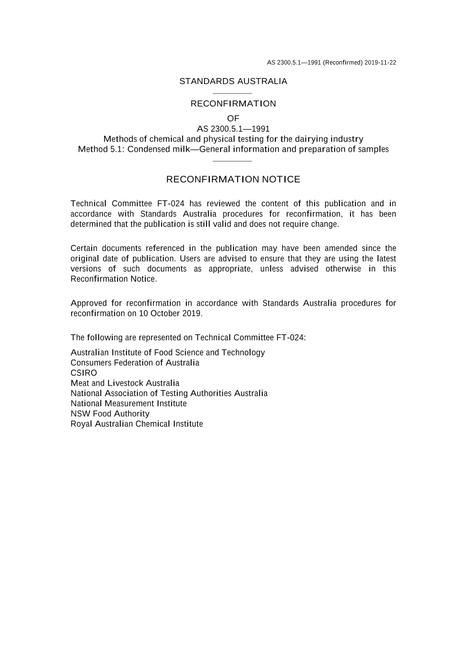 AS 2300.5.1—1991 (Reconfirmed) 2019-11-22

STANDARDS AUSTRALIA

RECONFIRMATION

OF

AS 2300.5.1—1991

Methods of chemical and physical testing for the dairying industry

Method 5.1: Condensed milk—General information and preparation of samples

RECONFIRMATION NOTICE

Technical Committee FT-024 has reviewed the content of this publication and in accordance with Standards Australia procedures for reconfirmation, it has been determined that the publication is still valid and does not require change.

Certain documents referenced in the publication may have been amended since the original date of publication. Users are advised to ensure that they are using the latest versions of such documents as appropriate, unless advised otherwise in this Reconfirmation Notice.

Approved for reconfirmation in accordance with Standards Australia procedures for reconfirmation on 10 October 2019.

The following are represented on Technical Committee FT-024:

Australian Institute of Food Science and Technology
Consumers Federation of Australia
CSIRO
Meat and Livestock Australia
National Association of Testing Authorities Australia
National Measurement Institute
NSW Food Authority
Royal Australian Chemical Institute